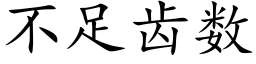 不足齿数